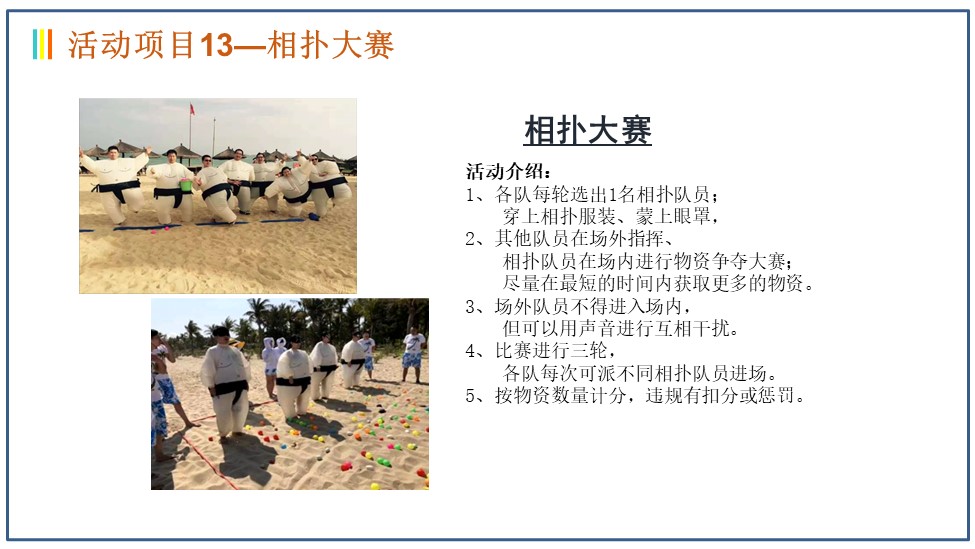 活动项目13—相扑大赛

相扑大赛

活动介绍：
1、各队每轮选出1名相扑队员；
穿上相扑服装、蒙上眼罩，
2、其他队员在场外指挥、
相扑队员在场内进行物资争夺大赛；
尽量在最短的时间内获取更多的物资。
3、场外队员不得进入场内，
但可以用声音进行互相干扰。
4、比赛进行三轮，
各队每次可派不同相扑队员进场。
5、按物资数量计分，违规有扣分或惩罚。